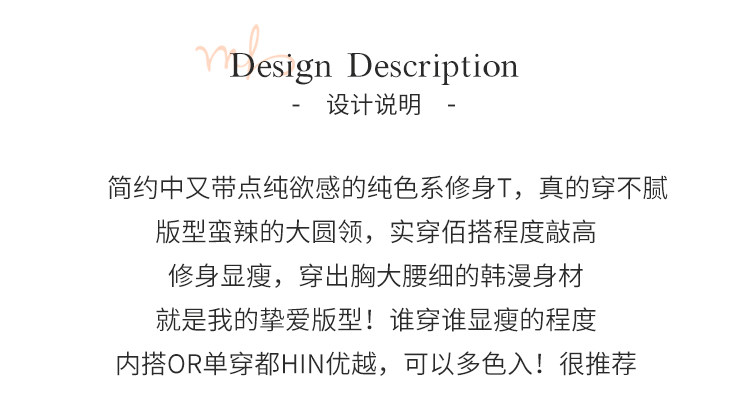 Design Description
- 设计说明 -

简约中又带点纯欲感的纯色系修身T，真的穿不腻
版型蛮辣的大圆领，实穿佰搭程度敲高
修身显瘦，穿出胸大腰细的韩漫身材
就是我的挚爱版型！谁穿谁显瘦的程度
内搭OR单穿都HIN优越，可以多色入！很推荐